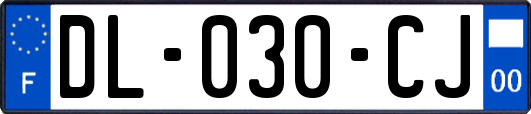 F
DL-030-CJ
00